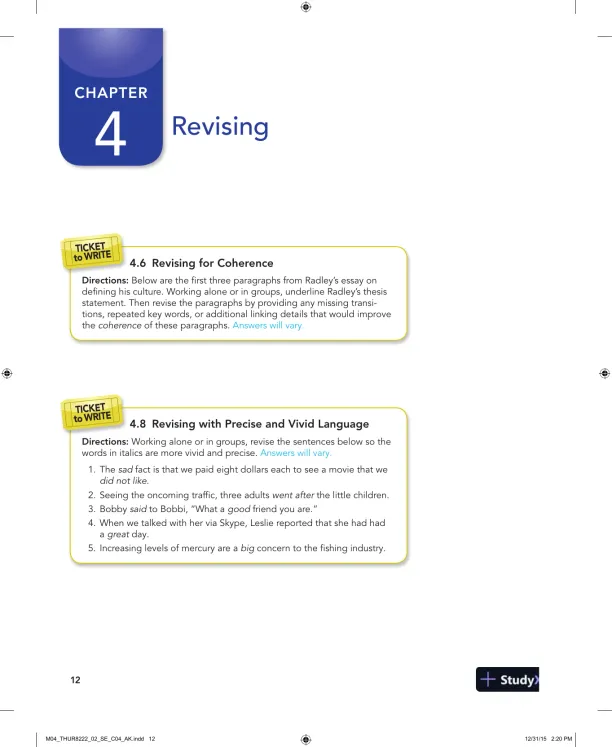 CHAPTER
4
Revising

TICKET to WRITE
4.6 Revising for Coherence

Directions: Below are the first three paragraphs from Radley's essay on defining his culture. Working alone or in groups, underline Radley's thesis statement. Then revise the paragraphs by providing any missing transitions, repeated key words, or additional linking details that would improve the coherence of these paragraphs. Answers will vary.

TICKET to WRITE
4.8 Revising with Precise and Vivid Language

Directions: Working alone or in groups, revise the sentences below so the words in italics are more vivid and precise. Answers will vary.

1. The sad fact is that we paid eight dollars each to see a movie that we did not like.
2. Seeing the oncoming traffic, three adults went after the little children.
3. Bobby said to Bobbi, "What a good friend you are."
4. When we talked with her via Skype, Leslie reported that she had had a great day.
5. Increasing levels of mercury are a big concern to the fishing industry.

12

StudyX

M04_THUR8222_02_SE_C04_AK.indd 12

12/31/15 2:20 PM